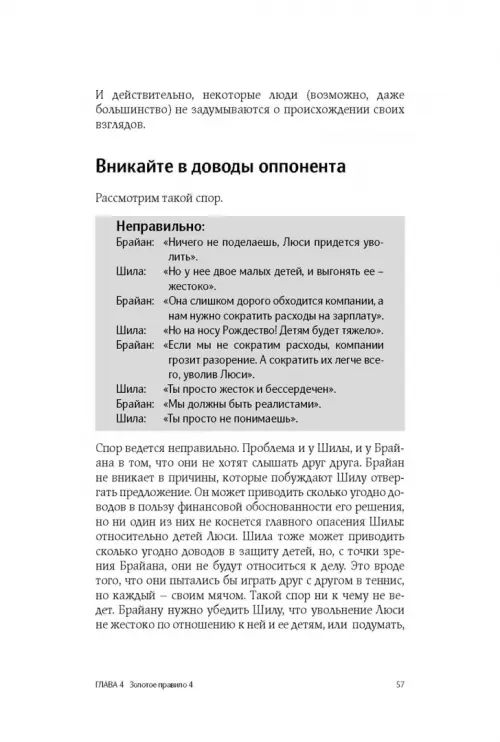 И действительно, некоторые люди (возможно, даже большинство) не задумываются о происхождении своих взглядов.

Вникайте в доводы оппонента

Рассмотрим такой спор.

Неправильно:
Брайан: «Ничего не поделаешь, Люси придется уволить».
Шила: «Но у нее двое малых детей, и выгонять ее – жестоко».
Брайан: «Она слишком дорого обходится компании, а нам нужно сократить расходы на зарплату».
Шила: «Но на носу Рождество! Детям будет тяжело».
Брайан: «Если мы не сократим расходы, компании грозит разорение. А сократить их легче всего, уволив Люси».
Шила: «Ты просто жесток и бессердечен».
Брайан: «Мы должны быть реалистами».
Шила: «Ты просто не понимаешь».

Спор ведется неправильно. Проблема и у Шилы, и у Брайана в том, что они не хотят слышать друг друга. Брайан не вникает в причины, которые побуждают Шилу отвергать предложение. Он может приводить сколько угодно доводов в пользу финансовой обоснованности его решения, но ни один из них не коснется главного опасения Шилы: относительно детей Люси. Шила тоже может приводить сколько угодно доводов в защиту детей, но, с точки зрения Брайана, они не будут относиться к делу. Это вроде того, что они пытались бы играть друг с другом в теннис, но каждый – своим мячом. Такой спор ни к чему не ведет. Брайану нужно убедить Шилу, что увольнение Люси не жестоко по отношению к ней и ее детям, или подумать,

ГЛАВА 4 Золотое правило 4 57